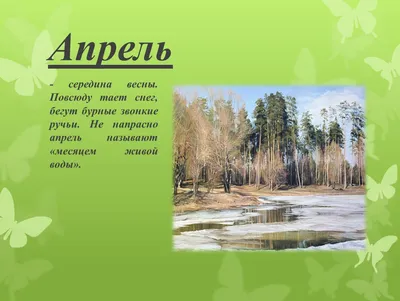 Апрель

- середина весны. Повсюду тает снег, бегут бурные звонкие ручьи. Не напрасно апрель называют «месяцем живой воды».